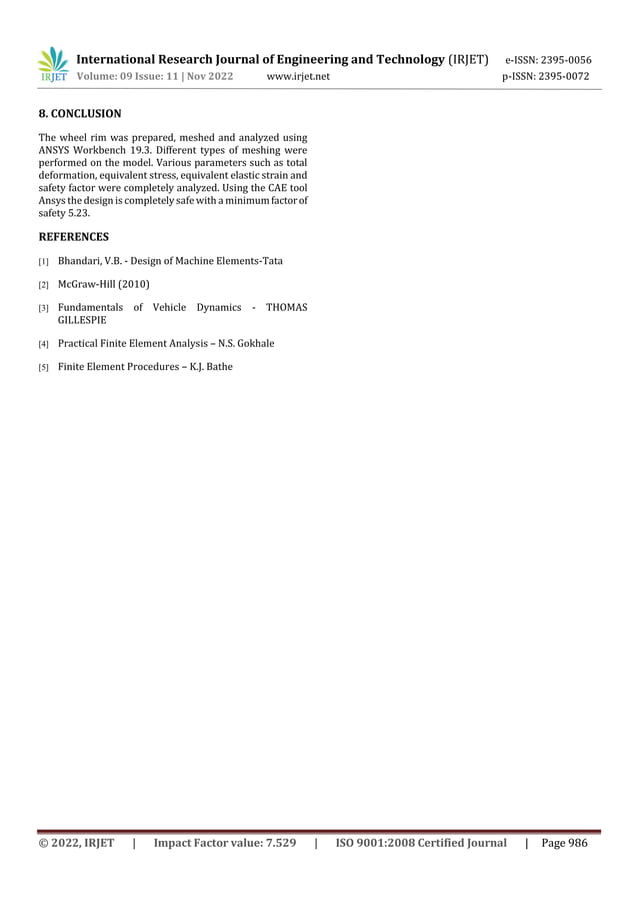 IRJET International Research Journal of Engineering and Technology (IRJET) e-ISSN: 2395-0056
Volume: 09 Issue: 11 | Nov 2022 www.irjet.net p-ISSN: 2395-0072

8. CONCLUSION

The wheel rim was prepared, meshed and analyzed using ANSYS Workbench 19.3. Different types of meshing were performed on the model. Various parameters such as total deformation, equivalent stress, equivalent elastic strain and safety factor were completely analyzed. Using the CAE tool Ansys the design is completely safe with a minimum factor of safety 5.23.

REFERENCES

[1] Bhandari, V.B. - Design of Machine Elements-Tata

[2] McGraw-Hill (2010)

[3] Fundamentals of Vehicle Dynamics - THOMAS GILLESPIE

[4] Practical Finite Element Analysis – N.S. Gokhale

[5] Finite Element Procedures – K.J. Bathe

© 2022, IRJET | Impact Factor value: 7.529 | ISO 9001:2008 Certified Journal | Page 986